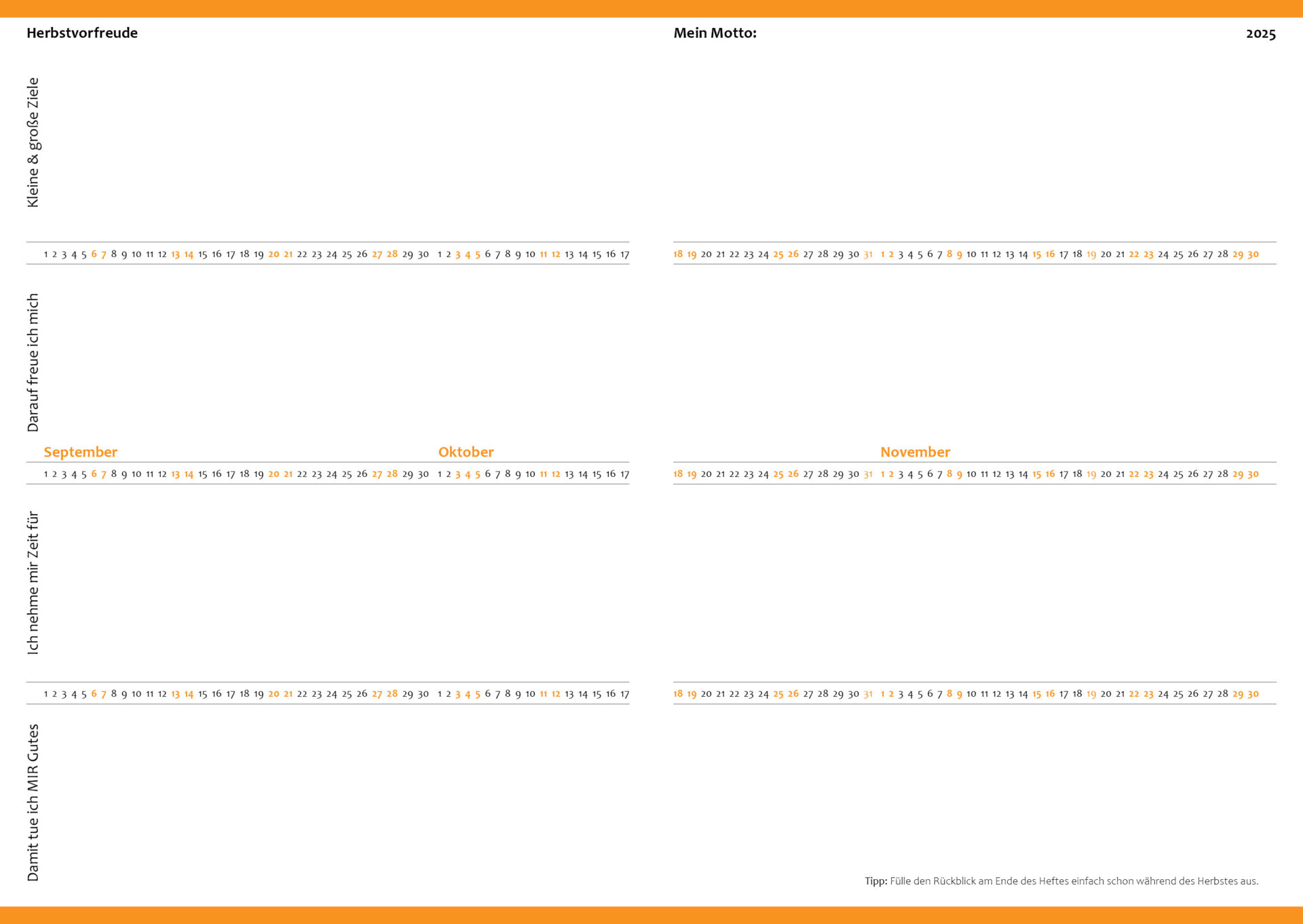 Herbstvorfreude

Mein Motto:

2025

Kleine & große Ziele

1 2 3 4 5 6 7 8 9 10 11 12 13 14 15 16 17 18 19 20 21 22 23 24 25 26 27 28 29 30 1 2 3 4 5 6 7 8 9 10 11 12 13 14 15 16 17

18 19 20 21 22 23 24 25 26 27 28 29 30 31 1 2 3 4 5 6 7 8 9 10 11 12 13 14 15 16 17 18 19 20 21 22 23 24 25 26 27 28 29 30

Darauf freue ich mich

September

Oktober

November

1 2 3 4 5 6 7 8 9 10 11 12 13 14 15 16 17 18 19 20 21 22 23 24 25 26 27 28 29 30 1 2 3 4 5 6 7 8 9 10 11 12 13 14 15 16 17

18 19 20 21 22 23 24 25 26 27 28 29 30 31 1 2 3 4 5 6 7 8 9 10 11 12 13 14 15 16 17 18 19 20 21 22 23 24 25 26 27 28 29 30

Ich nehme mir Zeit für

1 2 3 4 5 6 7 8 9 10 11 12 13 14 15 16 17 18 19 20 21 22 23 24 25 26 27 28 29 30 1 2 3 4 5 6 7 8 9 10 11 12 13 14 15 16 17

18 19 20 21 22 23 24 25 26 27 28 29 30 31 1 2 3 4 5 6 7 8 9 10 11 12 13 14 15 16 17 18 19 20 21 22 23 24 25 26 27 28 29 30

Damit tue ich MIR Gutes

Tipp: Fülle den Rückblick am Ende des Heftes einfach schon während des Herbstes aus.